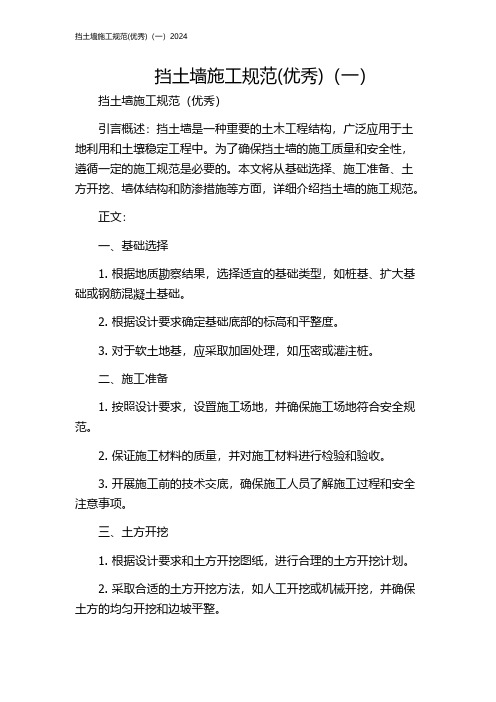 挡土墙施工规范(优秀)（一）2024

挡土墙施工规范(优秀)（一）

挡土墙施工规范（优秀）

引言概述：挡土墙是一种重要的土木工程结构，广泛应用于土地利用和土壤稳定工程中。为了确保挡土墙的施工质量和安全性，遵循一定的施工规范是必要的。本文将从基础选择、施工准备、土方开挖、墙体结构和防渗措施等方面，详细介绍挡土墙的施工规范。

正文：

一、基础选择

1. 根据地质勘察结果，选择适宜的基础类型，如桩基、扩大基础或钢筋混凝土基础。

2. 根据设计要求确定基础底部的标高和平整度。

3. 对于软土地基，应采取加固处理，如压密或灌注桩。

二、施工准备

1. 按照设计要求，设置施工场地，并确保施工场地符合安全规范。

2. 保证施工材料的质量，并对施工材料进行检验和验收。

3. 开展施工前的技术交底，确保施工人员了解施工过程和安全注意事项。

三、土方开挖

1. 根据设计要求和土方开挖图纸，进行合理的土方开挖计划。

2. 采取合适的土方开挖方法，如人工开挖或机械开挖，并确保土方的均匀开挖和边坡平整。